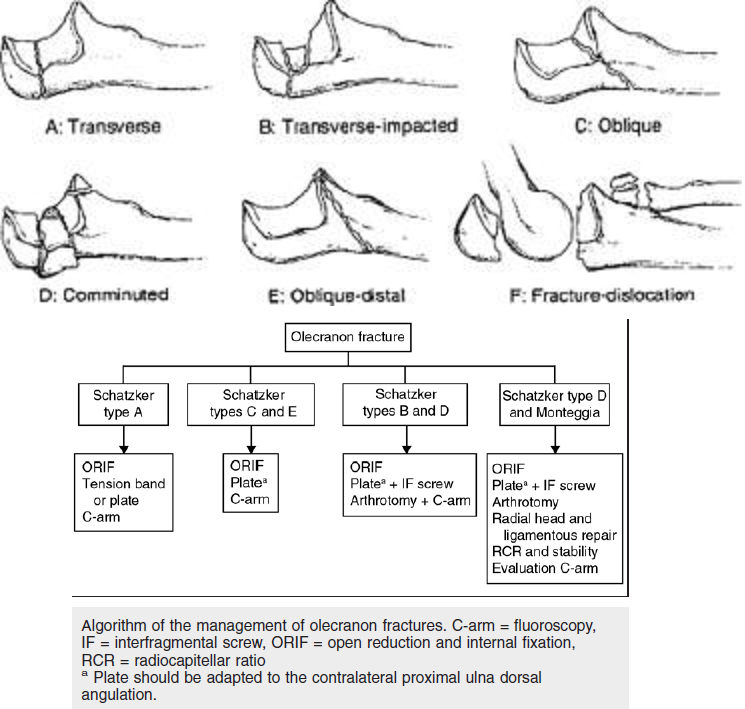 A: Transverse

B: Transverse-impacted

C: Oblique

D: Comminuted

E: Oblique-distal

F: Fracture-dislocation

Olecranon fracture

Schatzker type A

Schatzker types C and E

Schatzker types B and D

Schatzker type D and Monteggia

ORIF
Tension band or plate
C-arm

ORIF
Plate$^a$
C-arm

ORIF
Plate$^a$ + IF screw
Arthrotomy + C-arm

ORIF
Plate$^a$ + IF screw
Arthrotomy
Radial head and ligamentous repair
RCR and stability
Evaluation C-arm

Algorithm of the management of olecranon fractures. C-arm = fluoroscopy, IF = interfragmental screw, ORIF = open reduction and internal fixation, RCR = radiocapitellar ratio
$^a$ Plate should be adapted to the contralateral proximal ulna dorsal angulation.